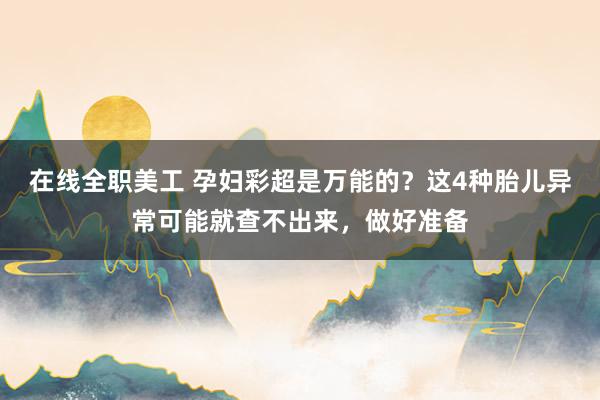 在线全职美工 孕妇彩超是万能的？这4种胎儿异常可能就查不出来，做好准备